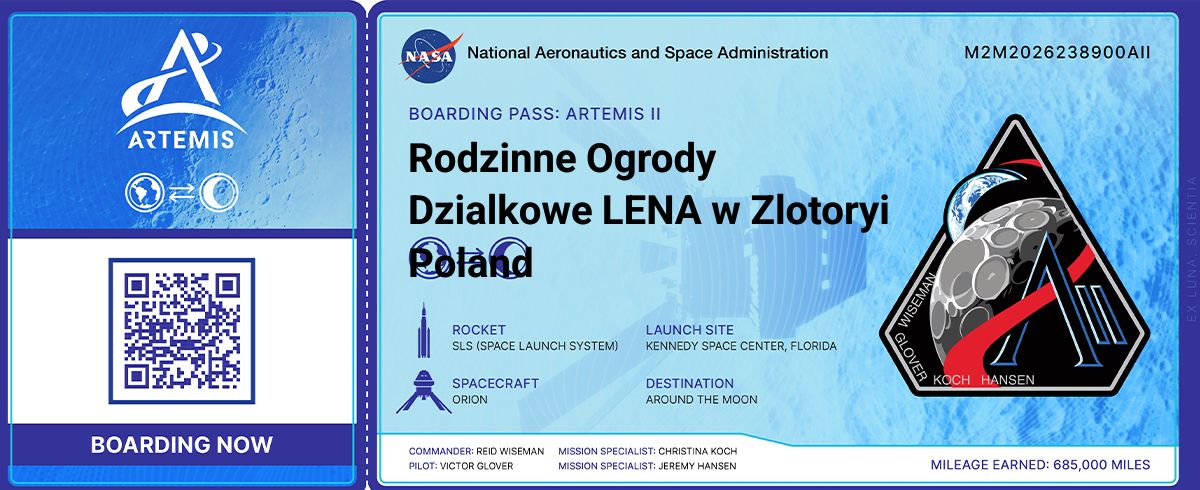 ARTEMIS

BOARDING NOW

NASA National Aeronautics and Space Administration

M2M2026238900AII

BOARDING PASS: ARTEMIS II

Rodzinne Ogrody Dzialkowe LENA w Zlotoryi Poland

ROCKET
SLS (SPACE LAUNCH SYSTEM)

LAUNCH SITE
KENNEDY SPACE CENTER, FLORIDA

SPACECRAFT
ORION

DESTINATION
AROUND THE MOON

WISEMAN GLOVER KOCH HANSEN

EX LUNA, SCIENTIA

COMMANDER: REID WISEMAN
PILOT: VICTOR GLOVER
MISSION SPECIALIST: CHRISTINA KOCH
MISSION SPECIALIST: JEREMY HANSEN

MILEAGE EARNED: 685,000 MILES